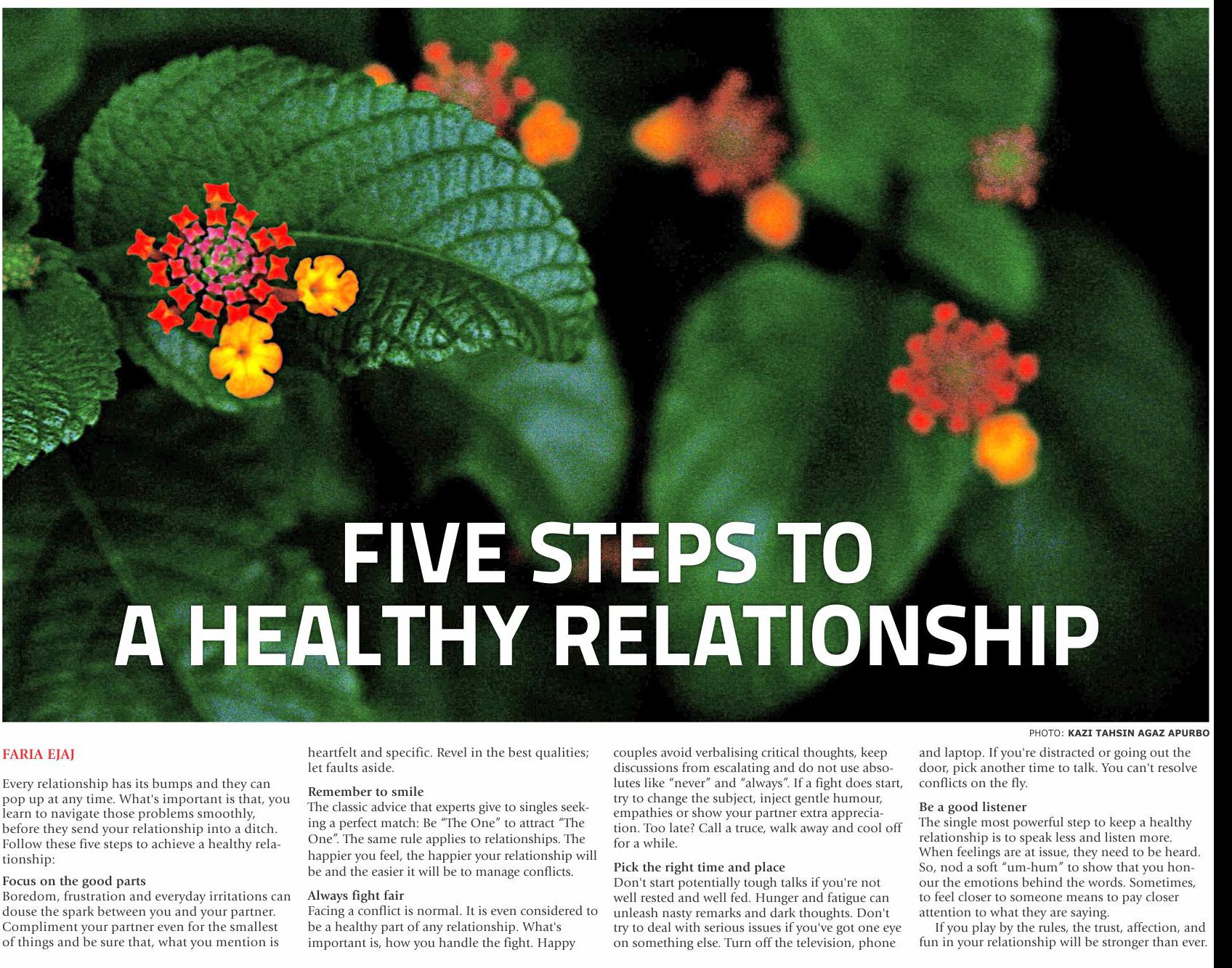 FIVE STEPS TO A HEALTHY RELATIONSHIP

PHOTO: KAZI TAHSIN AGAZ APURBO

FARIA EJAJ

Every relationship has its bumps and they can pop up at any time. What's important is that, you learn to navigate those problems smoothly, before they send your relationship into a ditch. Follow these five steps to achieve a healthy relationship:

Focus on the good parts
Boredom, frustration and everyday irritations can douse the spark between you and your partner. Compliment your partner even for the smallest of things and be sure that, what you mention is heartfelt and specific. Revel in the best qualities; let faults aside.

Remember to smile
The classic advice that experts give to singles seeking a perfect match: Be "The One" to attract "The One". The same rule applies to relationships. The happier you feel, the happier your relationship will be and the easier it will be to manage conflicts.

Always fight fair
Facing a conflict is normal. It is even considered to be a healthy part of any relationship. What's important is, how you handle the fight. Happy couples avoid verbalising critical thoughts, keep discussions from escalating and do not use absolutes like "never" and "always". If a fight does start, try to change the subject, inject gentle humour, empathies or show your partner extra appreciation. Too late? Call a truce, walk away and cool off for a while.

Pick the right time and place
Don't start potentially tough talks if you're not well rested and well fed. Hunger and fatigue can unleash nasty remarks and dark thoughts. Don't try to deal with serious issues if you've got one eye on something else. Turn off the television, phone and laptop. If you're distracted or going out the door, pick another time to talk. You can't resolve conflicts on the fly.

Be a good listener
The single most powerful step to keep a healthy relationship is to speak less and listen more. When feelings are at issue, they need to be heard. So, nod a soft "um-hum" to show that you honour the emotions behind the words. Sometimes, to feel closer to someone means to pay closer attention to what they are saying.

If you play by the rules, the trust, affection, and fun in your relationship will be stronger than ever.